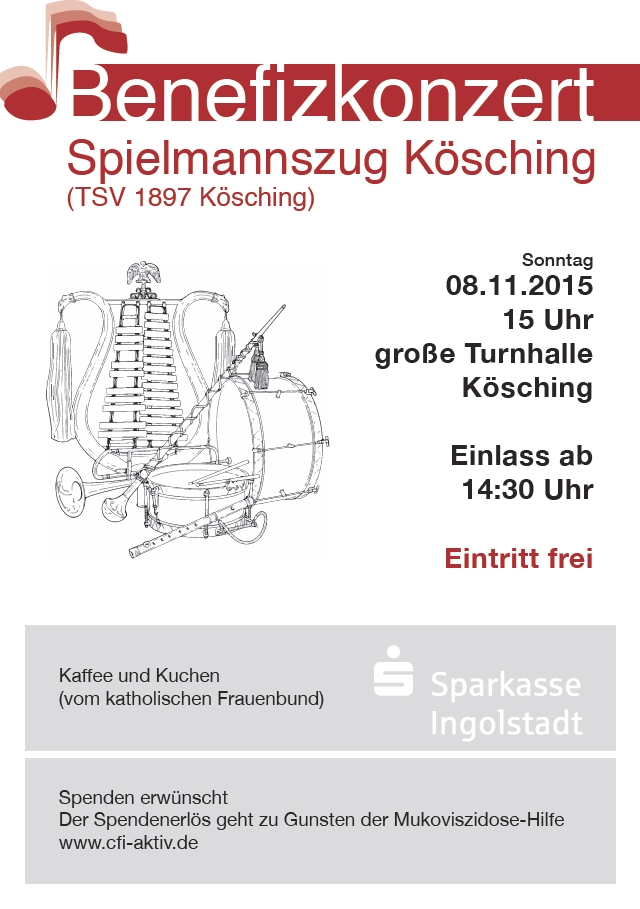 Benefizkonzert
Spielmannszug Kösching
(TSV 1897 Kösching)

Sonntag
08.11.2015
15 Uhr
große Turnhalle
Kösching

Einlass ab
14:30 Uhr

Eintritt frei

Kaffee und Kuchen
(vom katholischen Frauenbund)

Sparkasse
Ingolstadt

Spenden erwünscht
Der Spendenerlös geht zu Gunsten der Mukoviszidose-Hilfe
www.cfi-aktiv.de